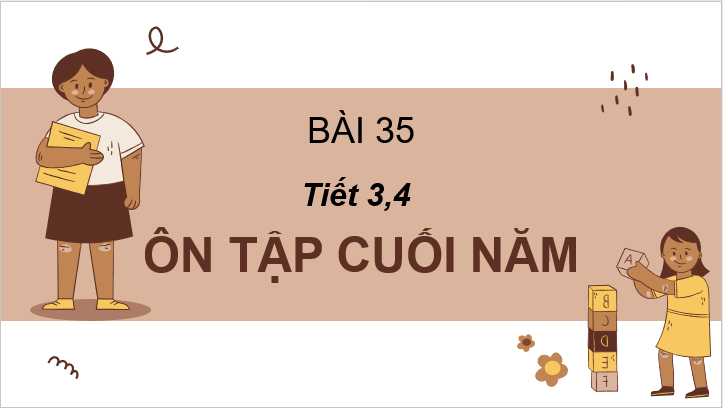 BÀI 35

Tiết 3,4

ÔN TẬP CUỐI NĂM

A

B
C
D
E
F